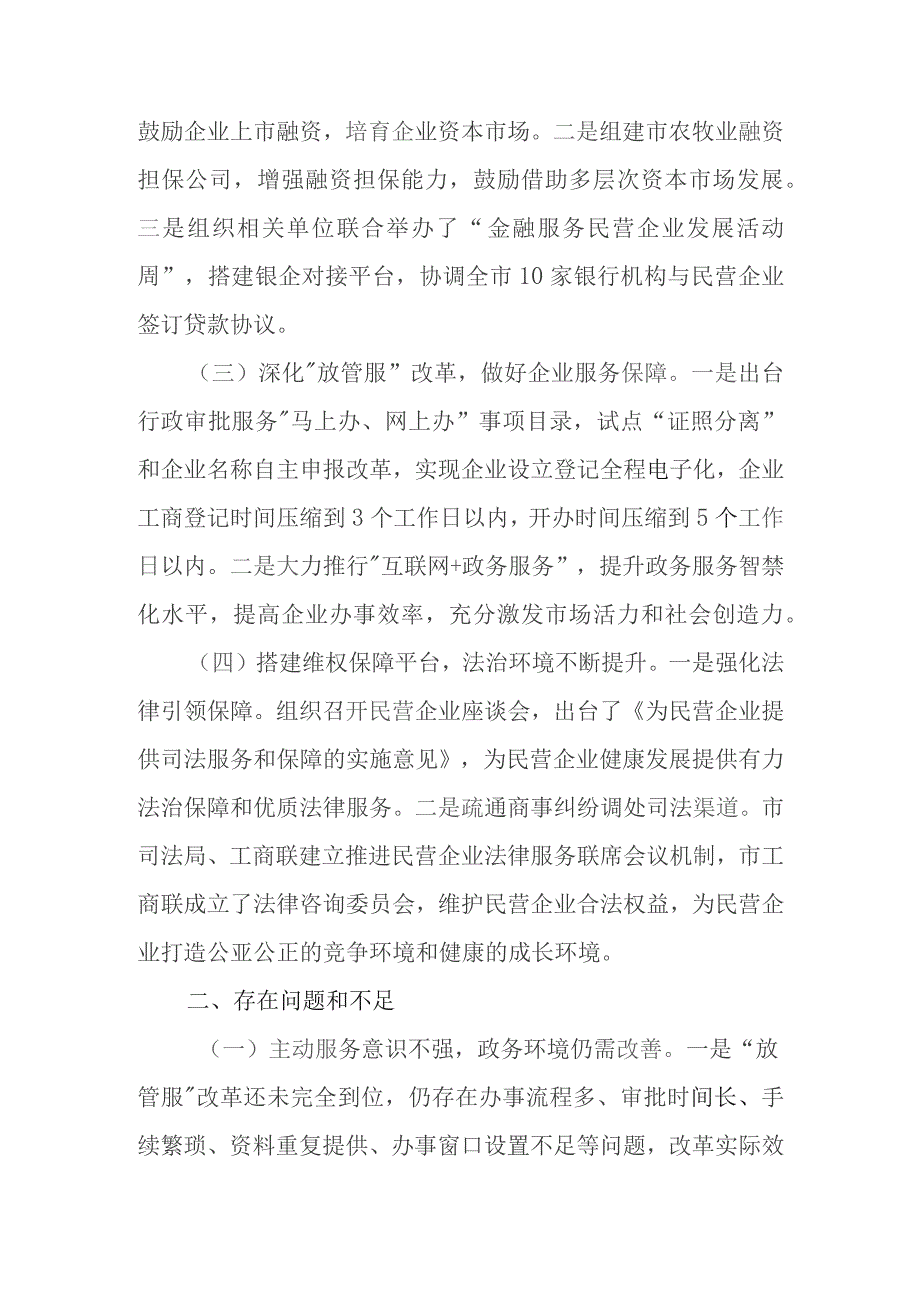 鼓励企业上市融资，培育企业资本市场。二是组建市农牧业融资担保公司，增强融资担保能力，鼓励借助多层次资本市场发展。三是组织相关单位联合举办了“金融服务民营企业发展活动周”，搭建银企对接平台，协调全市10家银行机构与民营企业签订贷款协议。

（三）深化"放管服”改革，做好企业服务保障。一是出台行政审批服务"马上办、网上办”事项目录，试点“证照分离”和企业名称自主申报改革，实现企业设立登记全程电子化，企业工商登记时间压缩到3个工作日以内，开办时间压缩到5个工作日以内。二是大力推行"互联网+政务服务”，提升政务服务智禁化水平，提高企业办事效率，充分激发市场活力和社会创造力。

（四）搭建维权保障平台，法治环境不断提升。一是强化法律引领保障。组织召开民营企业座谈会，出台了《为民营企业提供司法服务和保障的实施意见》，为民营企业健康发展提供有力法治保障和优质法律服务。二是疏通商事纠纷调处司法渠道。市司法局、工商联建立推进民营企业法律服务联席会议机制，市工商联成立了法律咨询委员会，维护民营企业合法权益，为民营企业打造公亚公正的竞争环境和健康的成长环境。

二、存在问题和不足

（一）主动服务意识不强，政务环境仍需改善。一是“放管服"改革还未完全到位，仍存在办事流程多、审批时间长、手续繁琐、资料重复提供、办事窗口设置不足等问题，改革实际效